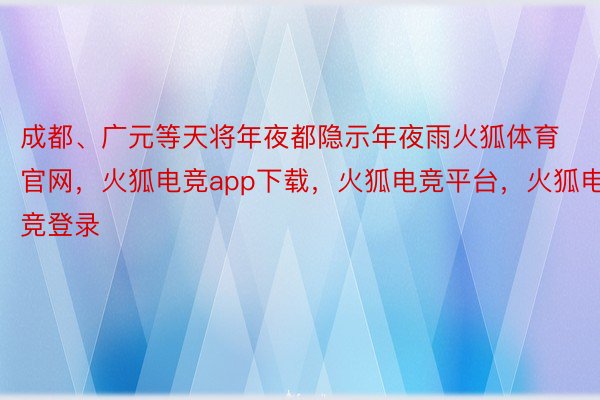 成都、广元等天将年夜都隐示年夜雨火狐体育官网，火狐电竞app下载，火狐电竞平台，火狐电竞登录